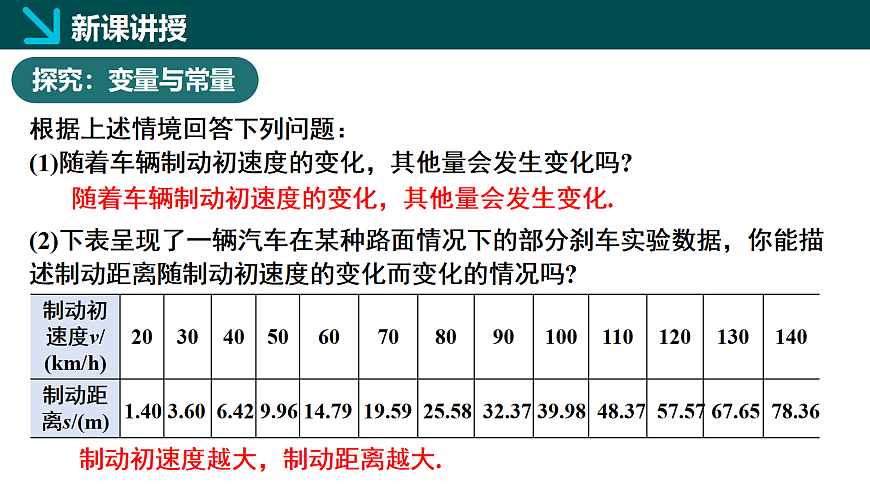 新课讲授

探究：变量与常量

根据上述情境回答下列问题：

(1)随着车辆制动初速度的变化，其他量会发生变化吗？

随着车辆制动初速度的变化，其他量会发生变化.

(2)下表呈现了一辆汽车在某种路面情况下的部分刹车实验数据，你能描述制动距离随制动初速度的变化而变化的情况吗？

| 制动初速度$v$/(km/h) | 20 | 30 | 40 | 50 | 60 | 70 | 80 | 90 | 100 | 110 | 120 | 130 | 140 |
|---|---|---|---|---|---|---|---|---|---|---|---|---|---|
| 制动距离$s$/(m) | 1.40 | 3.60 | 6.42 | 9.96 | 14.79 | 19.59 | 25.58 | 32.37 | 39.98 | 48.37 | 57.57 | 67.65 | 78.36 |

制动初速度越大，制动距离越大.